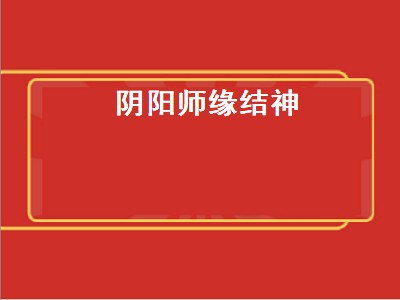 阴阳师缘结神